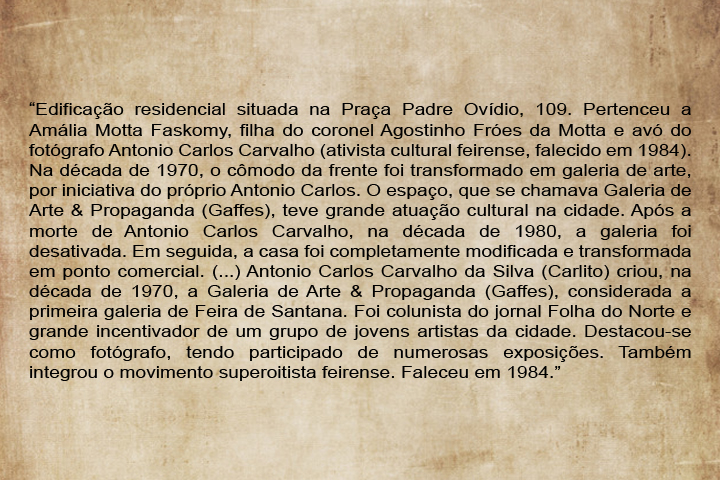 “Edificação residencial situada na Praça Padre Ovídio, 109. Pertenceu a Amália Motta Faskomy, filha do coronel Agostinho Fróes da Motta e avó do fotógrafo Antonio Carlos Carvalho (ativista cultural feirense, falecido em 1984). Na década de 1970, o cômodo da frente foi transformado em galeria de arte, por iniciativa do próprio Antonio Carlos. O espaço, que se chamava Galeria de Arte & Propaganda (Gaffes), teve grande atuação cultural na cidade. Após a morte de Antonio Carlos Carvalho, na década de 1980, a galeria foi desativada. Em seguida, a casa foi completamente modificada e transformada em ponto comercial. (...) Antonio Carlos Carvalho da Silva (Carlito) criou, na década de 1970, a Galeria de Arte & Propaganda (Gaffes), considerada a primeira galeria de Feira de Santana. Foi colunista do jornal Folha do Norte e grande incentivador de um grupo de jovens artistas da cidade. Destacou-se como fotógrafo, tendo participado de numerosas exposições. Também integrou o movimento superoitista feirense. Faleceu em 1984.”